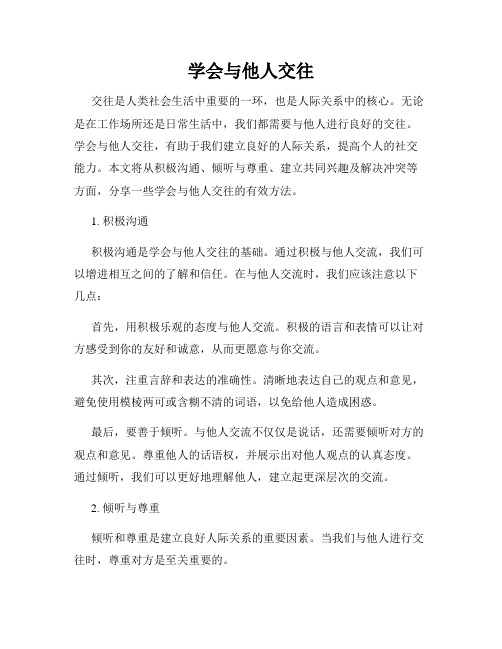 学会与他人交往

交往是人类社会生活中重要的一环，也是人际关系中的核心。无论是在工作场所还是日常生活中，我们都需要与他人进行良好的交往。学会与他人交往，有助于我们建立良好的人际关系，提高个人的社交能力。本文将从积极沟通、倾听与尊重、建立共同兴趣及解决冲突等方面，分享一些学会与他人交往的有效方法。

1. 积极沟通

积极沟通是学会与他人交往的基础。通过积极与他人交流，我们可以增进相互之间的了解和信任。在与他人交流时，我们应该注意以下几点：

首先，用积极乐观的态度与他人交流。积极的语言和表情可以让对方感受到你的友好和诚意，从而更愿意与你交流。

其次，注重言辞和表达的准确性。清晰地表达自己的观点和意见，避免使用模棱两可或含糊不清的词语，以免给他人造成困惑。

最后，要善于倾听。与他人交流不仅仅是说话，还需要倾听对方的观点和意见。尊重他人的话语权，并展示出对他人观点的认真态度。通过倾听，我们可以更好地理解他人，建立起更深层次的交流。

2. 倾听与尊重

倾听和尊重是建立良好人际关系的重要因素。当我们与他人进行交往时，尊重对方是至关重要的。